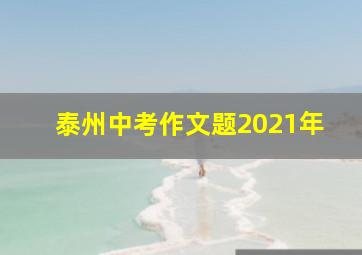 泰州中考作文题2021年